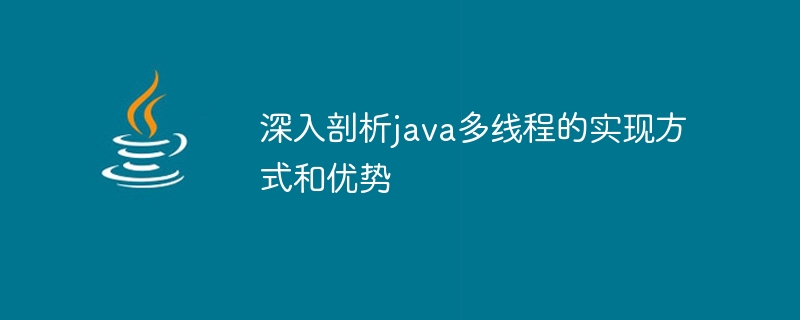 深入剖析java多线程的实现方式和优势